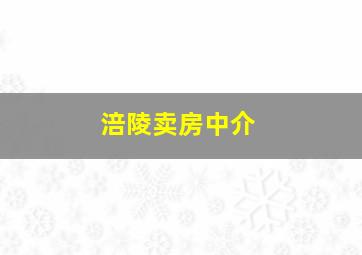 涪陵卖房中介